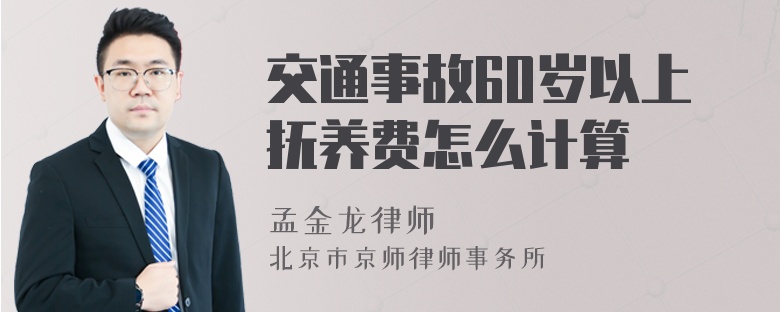 交通事故60岁以上抚养费怎么计算

孟金龙律师
北京市京师律师事务所